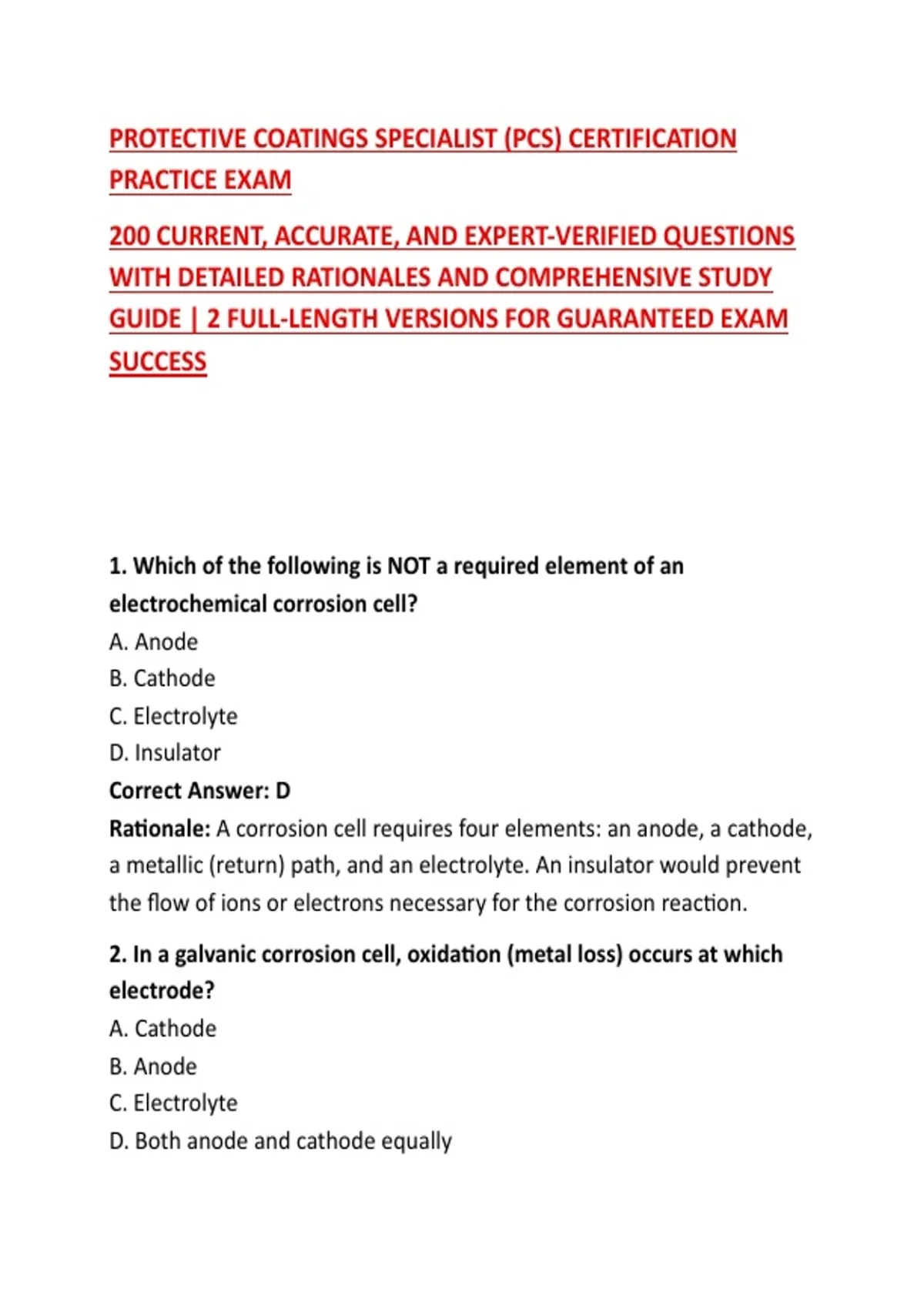 PROTECTIVE COATINGS SPECIALIST (PCS) CERTIFICATION PRACTICE EXAM

200 CURRENT, ACCURATE, AND EXPERT-VERIFIED QUESTIONS WITH DETAILED RATIONALES AND COMPREHENSIVE STUDY GUIDE | 2 FULL-LENGTH VERSIONS FOR GUARANTEED EXAM SUCCESS

1. Which of the following is NOT a required element of an electrochemical corrosion cell?
A. Anode
B. Cathode
C. Electrolyte
D. Insulator
Correct Answer: D
Rationale: A corrosion cell requires four elements: an anode, a cathode, a metallic (return) path, and an electrolyte. An insulator would prevent the flow of ions or electrons necessary for the corrosion reaction.

2. In a galvanic corrosion cell, oxidation (metal loss) occurs at which electrode?
A. Cathode
B. Anode
C. Electrolyte
D. Both anode and cathode equally